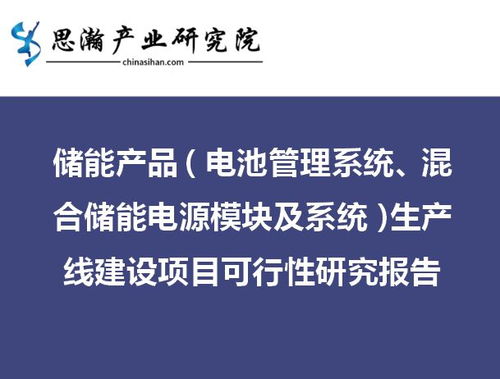 思瀚产业研究院
chinasihan.com

储能产品（电池管理系统、混合储能电源模块及系统）生产线建设项目可行性研究报告